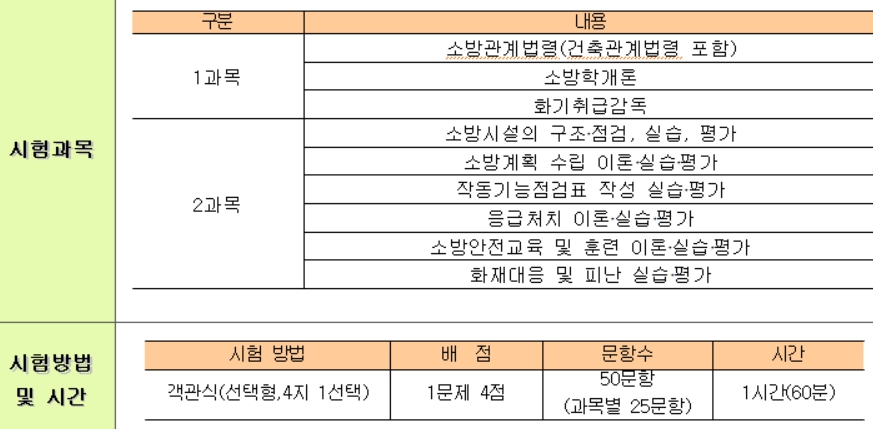 시험과목

| 구분 | 내용 |
|---|---|
| 1과목 | 소방관계법령(건축관계법령 포함) |
| | 소방학개론 |
| | 화기취급감독 |
| 2과목 | 소방시설의 구조·점검, 실습, 평가 |
| | 소방계획 수립 이론·실습·평가 |
| | 작동기능점검표 작성 실습·평가 |
| | 응급처치 이론·실습·평가 |
| | 소방안전교육 및 훈련 이론·실습·평가 |
| | 화재대응 및 피난 실습·평가 |

시험방법 및 시간

| 시험 방법 | 배 점 | 문항수 | 시간 |
|---|---|---|---|
| 객관식(선택형,4지 1선택) | 1문제 4점 | 50문항 (과목별 25문항) | 1시간(60분) |